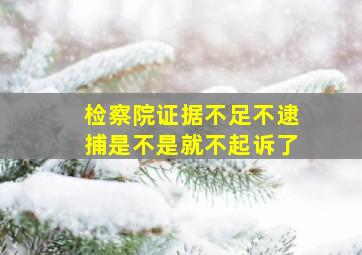 检察院证据不足不逮捕是不是就不起诉了